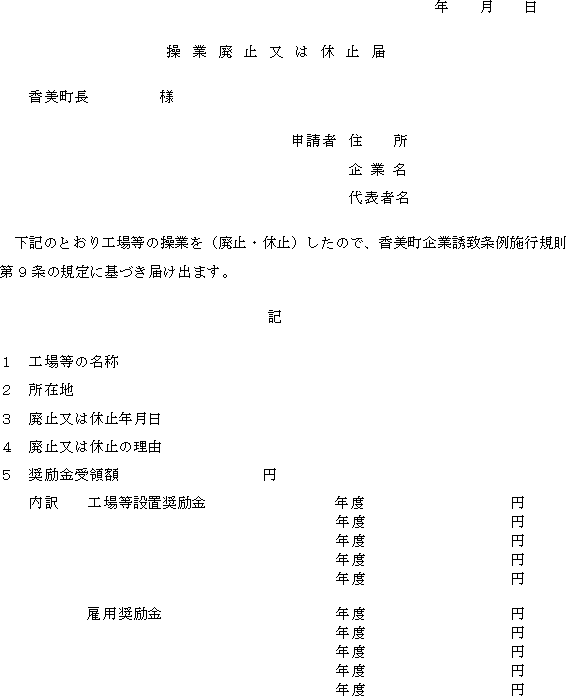 年　月　日

操業廃止又は休止届

香美町長　　　　様

申請者　住　　所
企業名
代表者名

下記のとおり工場等の操業を（廃止・休止）したので、香美町企業誘致条例施行規則第９条の規定に基づき届け出ます。

記

１　工場等の名称
２　所在地
３　廃止又は休止年月日
４　廃止又は休止の理由
５　奨励金受領額　　　　　　円

内訳　工場等設置奨励金　　　年度　　　円
年度　　　円
年度　　　円
年度　　　円
年度　　　円

雇用奨励金　　　年度　　　円
年度　　　円
年度　　　円
年度　　　円
年度　　　円